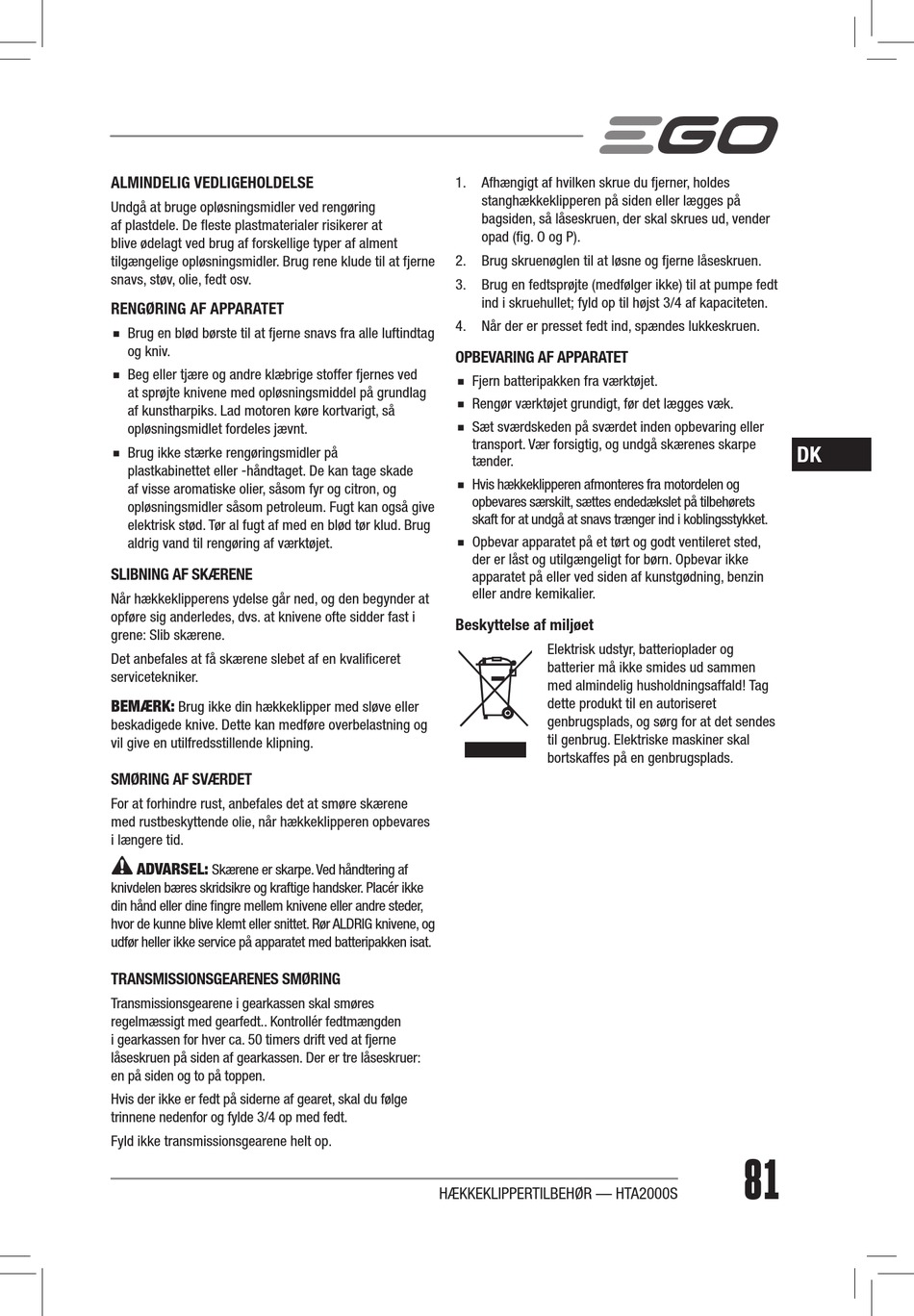 EGO

ALMINDELIG VEDLIGEHOLDELSE

Undgå at bruge opløsningsmidler ved rengøring af plastdele. De fleste plastmaterialer risikerer at blive ødelagt ved brug af forskellige typer af alment tilgængelige opløsningsmidler. Brug rene klude til at fjerne snavs, støv, olie, fedt osv.

RENGØRING AF APPARATET

■ Brug en blød børste til at fjerne snavs fra alle luftindtag og kniv.

■ Beg eller tjære og andre klæbrige stoffer fjernes ved at sprøjte knivene med opløsningsmiddel på grundlag af kunstharpiks. Lad motoren køre kortvarigt, så opløsningsmidlet fordeles jævnt.

■ Brug ikke stærke rengøringsmidler på plastkabinettet eller -håndtaget. De kan tage skade af visse aromatiske olier, såsom fyr og citron, og opløsningsmidler såsom petroleum. Fugt kan også give elektrisk stød. Tør al fugt af med en blød tør klud. Brug aldrig vand til rengøring af værktøjet.

SLIBNING AF SKÆRENE

Når hækkeklipperens ydelse går ned, og den begynder at opføre sig anderledes, dvs. at knivene ofte sidder fast i grene: Slib skærene.

Det anbefales at få skærene slebet af en kvalificeret servicetekniker.

BEMÆRK: Brug ikke din hækkeklipper med sløve eller beskadigede knive. Dette kan medføre overbelastning og vil give en utilfredsstillende klipning.

SMØRING AF SVÆRDET

For at forhindre rust, anbefales det at smøre skærene med rustbeskyttende olie, når hækkeklipperen opbevares i længere tid.

ADVARSEL: Skærene er skarpe. Ved håndtering af knivdelen bæres skridsikre og kraftige handsker. Placér ikke din hånd eller dine fingre mellem knivene eller andre steder, hvor de kunne blive klemt eller snittet. Rør ALDRIG knivene, og udfør heller ikke service på apparatet med batteripakken isat.

TRANSMISSIONSGEARENES SMØRING

Transmissionsgearene i gearkassen skal smøres regelmæssigt med gearfedt.. Kontrollér fedtmængden i gearkassen for hver ca. 50 timers drift ved at fjerne låseskruen på siden af gearkassen. Der er tre låseskruer: en på siden og to på toppen.

Hvis der ikke er fedt på siderne af gearet, skal du følge trinnene nedenfor og fylde 3/4 op med fedt.

Fyld ikke transmissionsgearene helt op.

1. Afhængigt af hvilken skrue du fjerner, holdes stanghækkeklipperen på siden eller lægges på bagsiden, så låseskruen, der skal skrues ud, vender opad (fig. O og P).

2. Brug skruenøglen til at løsne og fjerne låseskruen.

3. Brug en fedtsprøjte (medfølger ikke) til at pumpe fedt ind i skruehullet; fyld op til højst 3/4 af kapaciteten.

4. Når der er presset fedt ind, spændes lukkeskruen.

OPBEVARING AF APPARATET

■ Fjern batteripakken fra værktøjet.

■ Rengør værktøjet grundigt, før det lægges væk.

■ Sæt sværdskeden på sværdet inden opbevaring eller transport. Vær forsigtig, og undgå skærenes skarpe tænder.

■ Hvis hækkeklipperen afmonteres fra motordelen og opbevares særskilt, sættes endedækslet på tilbehørets skaft for at undgå at snavs trænger ind i koblingsstykket.

■ Opbevar apparatet på et tørt og godt ventileret sted, der er låst og utilgængeligt for børn. Opbevar ikke apparatet på eller ved siden af kunstgødning, benzin eller andre kemikalier.

Beskyttelse af miljøet

Elektrisk udstyr, batterioplader og batterier må ikke smides ud sammen med almindelig husholdningsaffald! Tag dette produkt til en autoriseret genbrugsplads, og sørg for at det sendes til genbrug. Elektriske maskiner skal bortskaffes på en genbrugsplads.

DK

HÆKKEKLIPPERTILBEHØR — HTA2000S

81